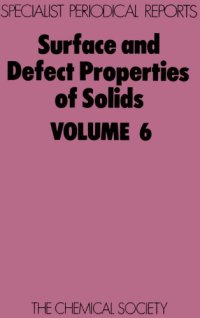 SPECIALIST PERIODICAL REPORTS

Surface and Defect Properties of Solids

VOLUME 6

THE CHEMICAL SOCIETY